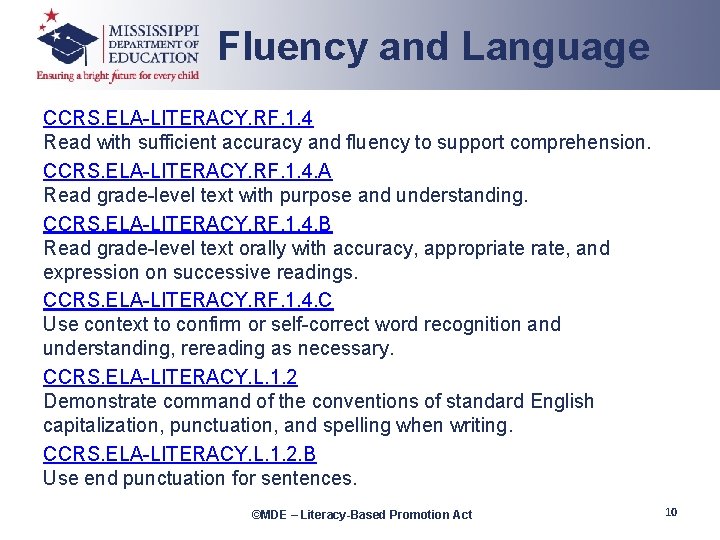 MISSISSIPPI
DEPARTMENT OF
EDUCATION
Ensuring a bright future for every child

Fluency and Language

CCRS.ELA-LITERACY.RF.1.4
Read with sufficient accuracy and fluency to support comprehension.

CCRS.ELA-LITERACY.RF.1.4.A
Read grade-level text with purpose and understanding.

CCRS.ELA-LITERACY.RF.1.4.B
Read grade-level text orally with accuracy, appropriate rate, and expression on successive readings.

CCRS.ELA-LITERACY.RF.1.4.C
Use context to confirm or self-correct word recognition and understanding, rereading as necessary.

CCRS.ELA-LITERACY.L.1.2
Demonstrate command of the conventions of standard English capitalization, punctuation, and spelling when writing.

CCRS.ELA-LITERACY.L.1.2.B
Use end punctuation for sentences.

©MDE – Literacy-Based Promotion Act

10